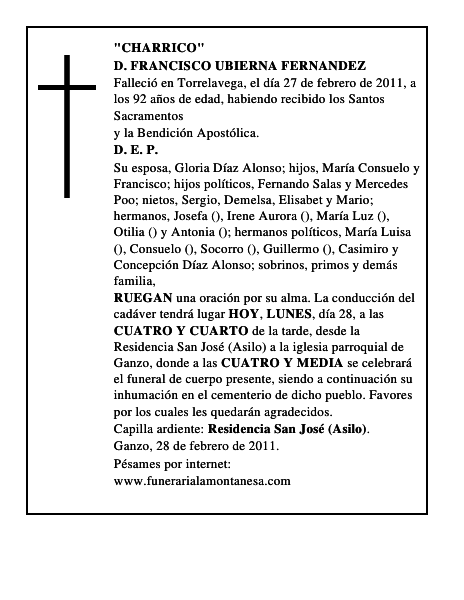 "CHARRICO"
D. FRANCISCO UBIERNA FERNANDEZ
Falleció en Torrelavega, el día 27 de febrero de 2011, a los 92 años de edad, habiendo recibido los Santos Sacramentos
y la Bendición Apostólica.
D. E. P.
Su esposa, Gloria Díaz Alonso; hijos, María Consuelo y Francisco; hijos políticos, Fernando Salas y Mercedes Poo; nietos, Sergio, Demelsa, Elisabet y Mario; hermanos, Josefa (), Irene Aurora (), María Luz (), Otilia () y Antonia (); hermanos políticos, María Luisa (), Consuelo (), Socorro (), Guillermo (), Casimiro y Concepción Díaz Alonso; sobrinos, primos y demás familia,
RUEGAN una oración por su alma. La conducción del cadáver tendrá lugar HOY, LUNES, día 28, a las CUATRO Y CUARTO de la tarde, desde la Residencia San José (Asilo) a la iglesia parroquial de Ganzo, donde a las CUATRO Y MEDIA se celebrará el funeral de cuerpo presente, siendo a continuación su inhumación en el cementerio de dicho pueblo. Favores por los cuales les quedarán agradecidos.
Capilla ardiente: Residencia San José (Asilo).
Ganzo, 28 de febrero de 2011.
Pésames por internet:
www.funerarialamontanesa.com